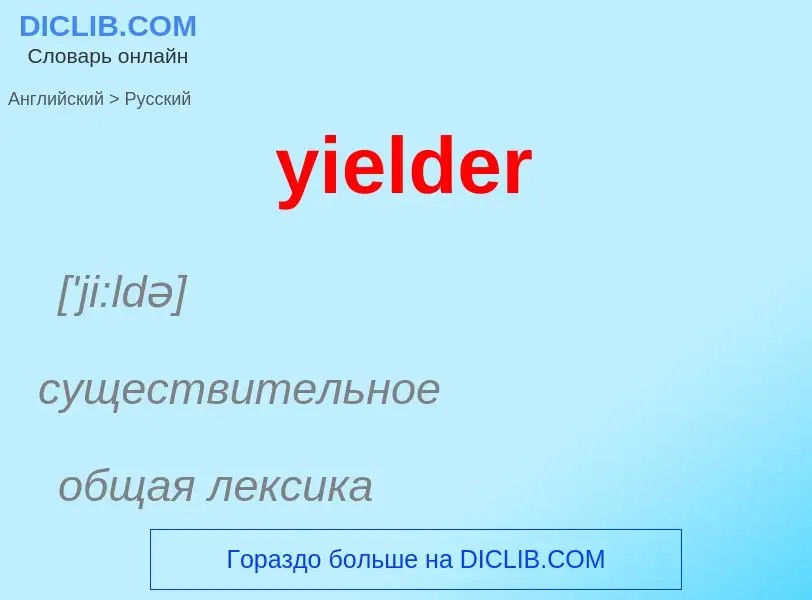 DICLIB.COM
Словарь онлайн

Английский > Русский

yielder

['ji:ldə]

существительное

общая лексика

Гораздо больше на DICLIB.COM